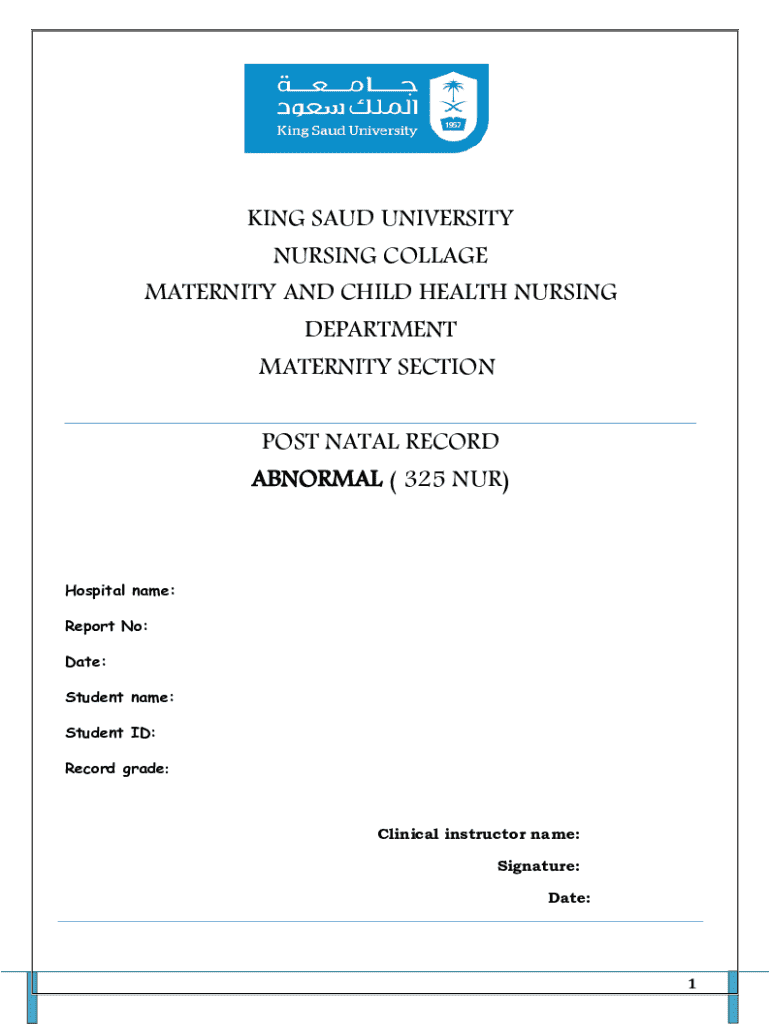 جامعة
الملك سعود
King Saud University
1957

KING SAUD UNIVERSITY
NURSING COLLAGE
MATERNITY AND CHILD HEALTH NURSING
DEPARTMENT
MATERNITY SECTION

POST NATAL RECORD
ABNORMAL ( 325 NUR)

Hospital name:
Report No:
Date:
Student name:
Student ID:
Record grade:

Clinical instructor name:
Signature:
Date:

1